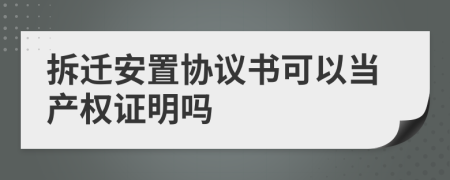 拆迁安置协议书可以当产权证明吗